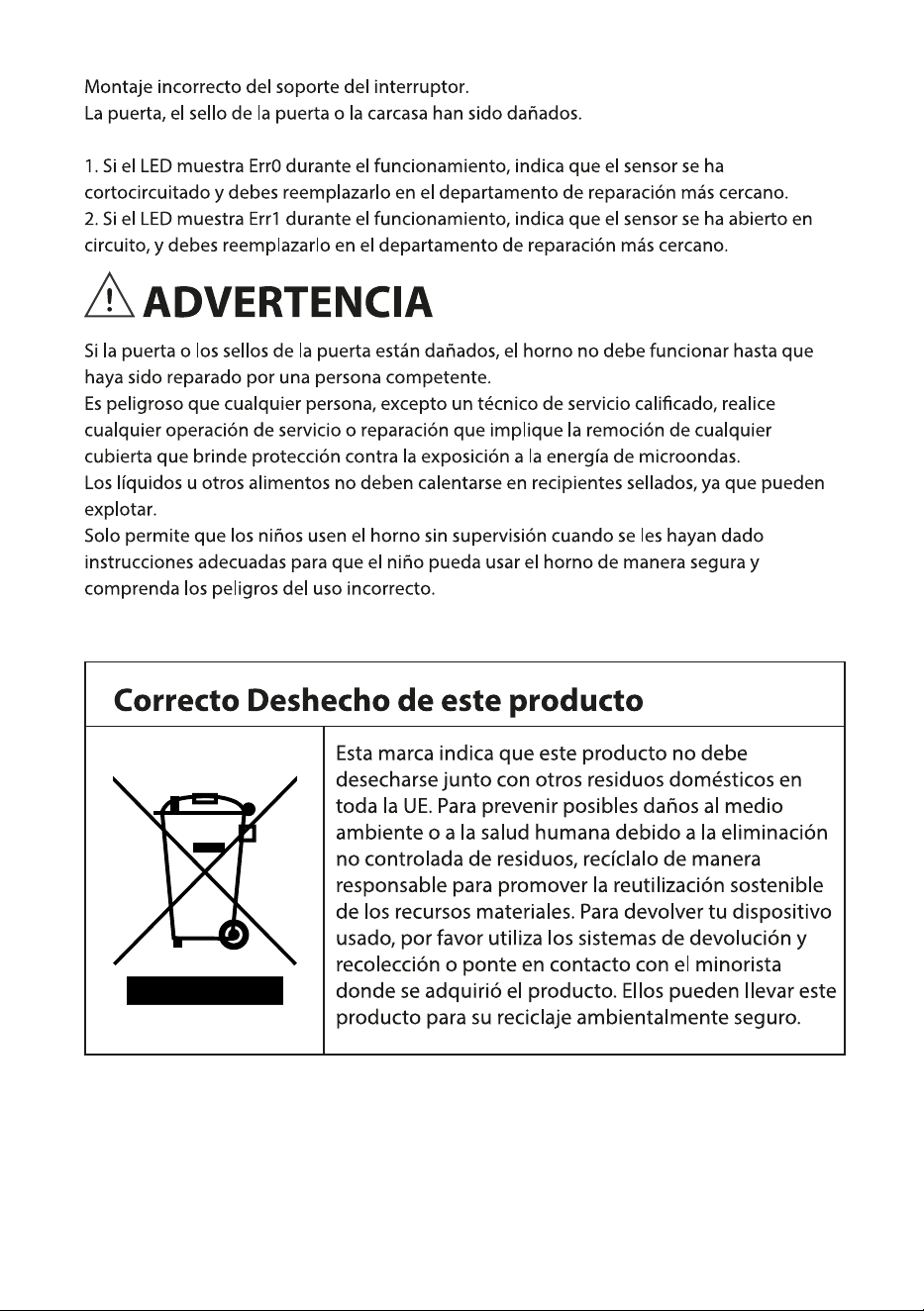 Montaje incorrecto del soporte del interruptor.
La puerta, el sello de la puerta o la carcasa han sido dañados.

1. Si el LED muestra Err0 durante el funcionamiento, indica que el sensor se ha cortocircuitado y debes reemplazarlo en el departamento de reparación más cercano.
2. Si el LED muestra Err1 durante el funcionamiento, indica que el sensor se ha abierto en circuito, y debes reemplazarlo en el departamento de reparación más cercano.

ADVERTENCIA

Si la puerta o los sellos de la puerta están dañados, el horno no debe funcionar hasta que haya sido reparado por una persona competente.
Es peligroso que cualquier persona, excepto un técnico de servicio calificado, realice cualquier operación de servicio o reparación que implique la remoción de cualquier cubierta que brinde protección contra la exposición a la energía de microondas.
Los líquidos u otros alimentos no deben calentarse en recipientes sellados, ya que pueden explotar.
Solo permite que los niños usen el horno sin supervisión cuando se les hayan dado instrucciones adecuadas para que el niño pueda usar el horno de manera segura y comprenda los peligros del uso incorrecto.

Correcto Deshecho de este producto

Esta marca indica que este producto no debe desecharse junto con otros residuos domésticos en toda la UE. Para prevenir posibles daños al medio ambiente o a la salud humana debido a la eliminación no controlada de residuos, recíclalo de manera responsable para promover la reutilización sostenible de los recursos materiales. Para devolver tu dispositivo usado, por favor utiliza los sistemas de devolución y recolección o ponte en contacto con el minorista donde se adquirió el producto. Ellos pueden llevar este producto para su reciclaje ambientalmente seguro.